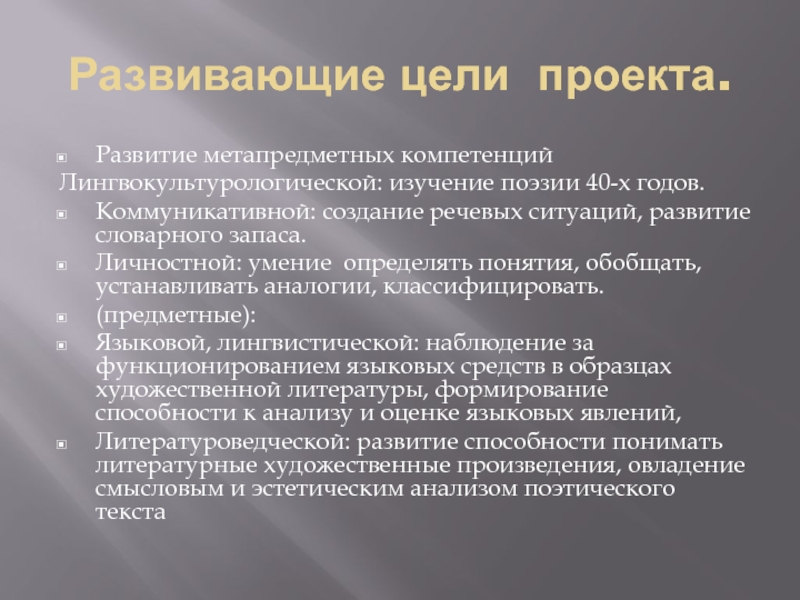 Развивающие цели проекта.

Развитие метапредметных компетенций

Лингвокультурологической: изучение поэзии 40-х годов.

Коммуникативной: создание речевых ситуаций, развитие словарного запаса.

Личностной: умение определять понятия, обобщать, устанавливать аналогии, классифицировать.

(предметные):

Языковой, лингвистической: наблюдение за функционированием языковых средств в образцах художественной литературы, формирование способности к анализу и оценке языковых явлений,

Литературоведческой: развитие способности понимать литературные художественные произведения, овладение смысловым и эстетическим анализом поэтического текста